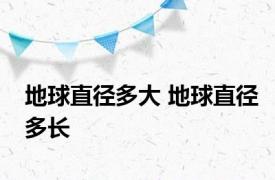 地球直径多大 地球直径多长